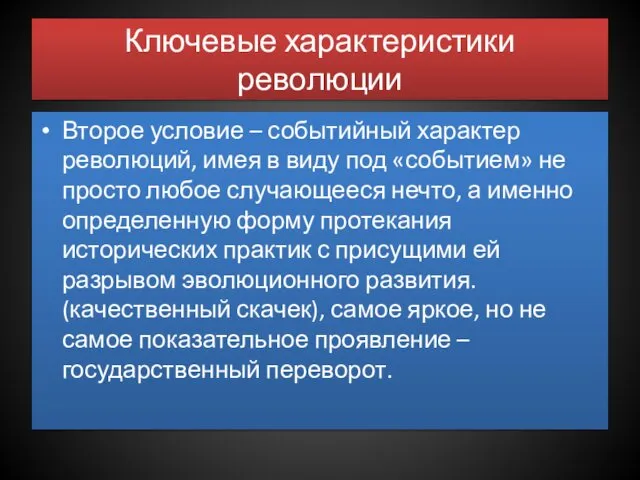 Ключевые характеристики революции

• Второе условие – событийный характер революций, имея в виду под «событием» не просто любое случающееся нечто, а именно определенную форму протекания исторических практик с присущими ей разрывом эволюционного развития. (качественный скачек), самое яркое, но не самое показательное проявление – государственный переворот.